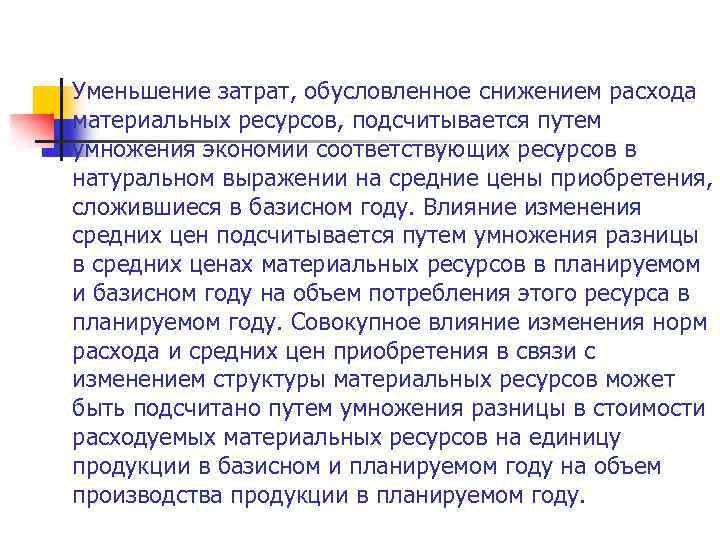 Уменьшение затрат, обусловленное снижением расхода материальных ресурсов, подсчитывается путем умножения экономии соответствующих ресурсов в натуральном выражении на средние цены приобретения, сложившиеся в базисном году. Влияние изменения средних цен подсчитывается путем умножения разницы в средних ценах материальных ресурсов в планируемом и базисном году на объем потребления этого ресурса в планируемом году. Совокупное влияние изменения норм расхода и средних цен приобретения в связи с изменением структуры материальных ресурсов может быть подсчитано путем умножения разницы в стоимости расходуемых материальных ресурсов на единицу продукции в базисном и планируемом году на объем производства продукции в планируемом году.